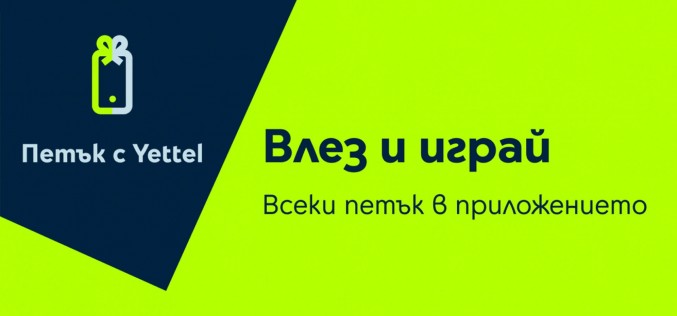 Петък с Yettel

Влез и играй

Всеки петък в приложението